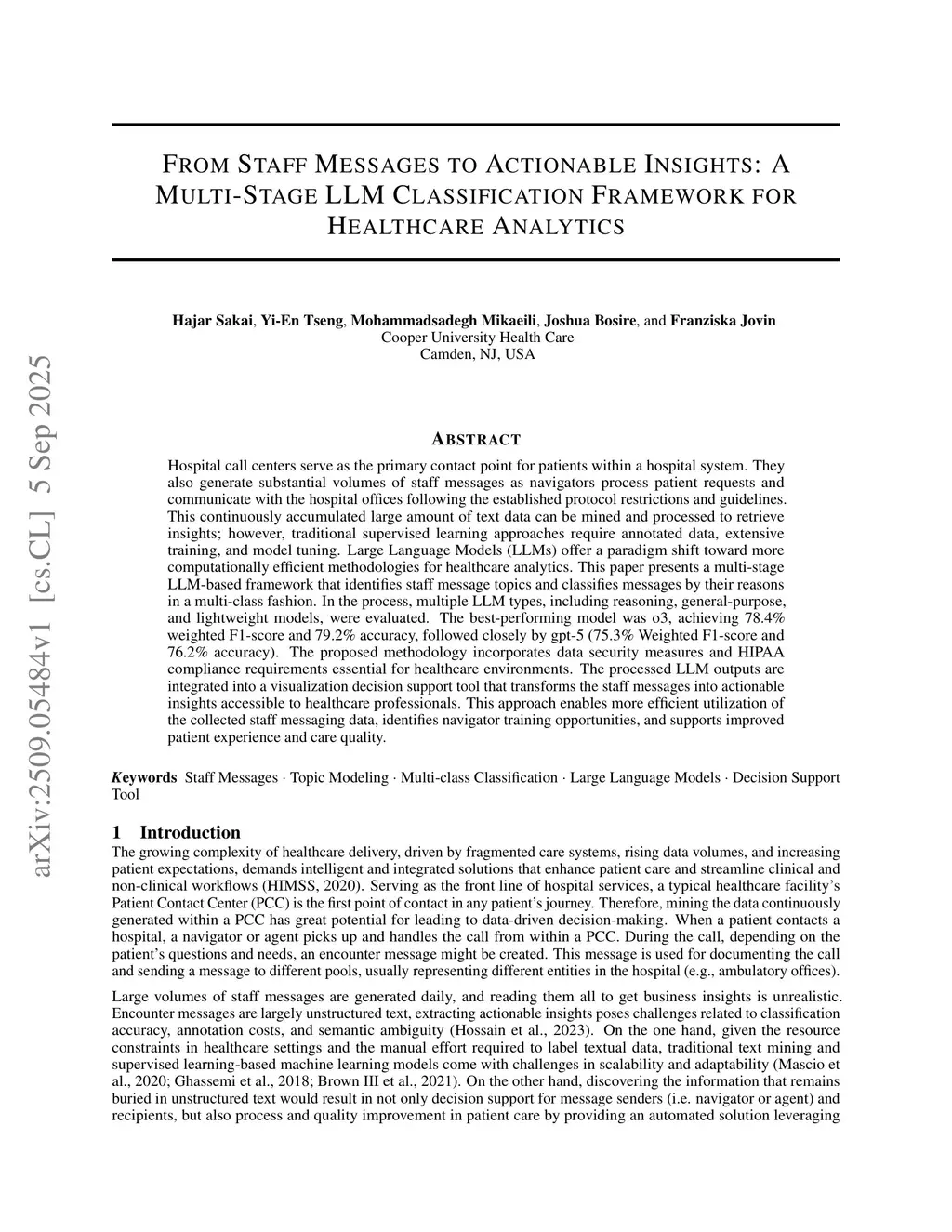 arXiv:2509.05484v1 [cs.CL] 5 Sep 2025

FROM STAFF MESSAGES TO ACTIONABLE INSIGHTS: A MULTI-STAGE LLM CLASSIFICATION FRAMEWORK FOR HEALTHCARE ANALYTICS

Hajar Sakai, Yi-En Tseng, Mohammadsadegh Mikaeili, Joshua Bosire, and Franziska Jovin
Cooper University Health Care
Camden, NJ, USA

ABSTRACT

Hospital call centers serve as the primary contact point for patients within a hospital system. They also generate substantial volumes of staff messages as navigators process patient requests and communicate with the hospital offices following the established protocol restrictions and guidelines. This continuously accumulated large amount of text data can be mined and processed to retrieve insights; however, traditional supervised learning approaches require annotated data, extensive training, and model tuning. Large Language Models (LLMs) offer a paradigm shift toward more computationally efficient methodologies for healthcare analytics. This paper presents a multi-stage LLM-based framework that identifies staff message topics and classifies messages by their reasons in a multi-class fashion. In the process, multiple LLM types, including reasoning, general-purpose, and lightweight models, were evaluated. The best-performing model was o3, achieving 78.4% weighted F1-score and 79.2% accuracy, followed closely by gpt-5 (75.3% Weighted F1-score and 76.2% accuracy). The proposed methodology incorporates data security measures and HIPAA compliance requirements essential for healthcare environments. The processed LLM outputs are integrated into a visualization decision support tool that transforms the staff messages into actionable insights accessible to healthcare professionals. This approach enables more efficient utilization of the collected staff messaging data, identifies navigator training opportunities, and supports improved patient experience and care quality.

Keywords Staff Messages · Topic Modeling · Multi-class Classification · Large Language Models · Decision Support Tool

1 Introduction

The growing complexity of healthcare delivery, driven by fragmented care systems, rising data volumes, and increasing patient expectations, demands intelligent and integrated solutions that enhance patient care and streamline clinical and non-clinical workflows (HIMSS, 2020). Serving as the front line of hospital services, a typical healthcare facility's Patient Contact Center (PCC) is the first point of contact in any patient's journey. Therefore, mining the data continuously generated within a PCC has great potential for leading to data-driven decision-making. When a patient contacts a hospital, a navigator or agent picks up and handles the call from within a PCC. During the call, depending on the patient's questions and needs, an encounter message might be created. This message is used for documenting the call and sending a message to different pools, usually representing different entities in the hospital (e.g., ambulatory offices).

Large volumes of staff messages are generated daily, and reading them all to get business insights is unrealistic. Encounter messages are largely unstructured text, extracting actionable insights poses challenges related to classification accuracy, annotation costs, and semantic ambiguity (Hossain et al., 2023). On the one hand, given the resource constraints in healthcare settings and the manual effort required to label textual data, traditional text mining and supervised learning-based machine learning models come with challenges in scalability and adaptability (Mascio et al., 2020; Ghassemi et al., 2018; Brown III et al., 2021). On the other hand, discovering the information that remains buried in unstructured text would result in not only decision support for message senders (i.e. navigator or agent) and recipients, but also process and quality improvement in patient care by providing an automated solution leveraging